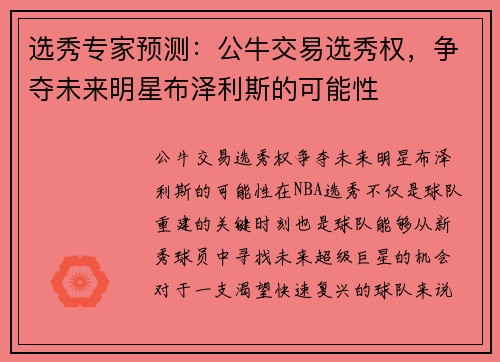 选秀专家预测：公牛交易选秀权，争夺未来明星布泽利斯的可能性

公牛交易选秀权争夺未来明星布泽利斯的可能性在NBA选秀不仅是球队重建的关键时刻也是球队能够从新秀球员中寻找未来超级巨星的机会对于一支渴望快速复兴的球队来说